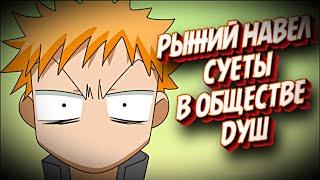 РЫЖИЙ НАВЕЛ СУЕТЫ В ОБЩЕСТВЕ ДУШ